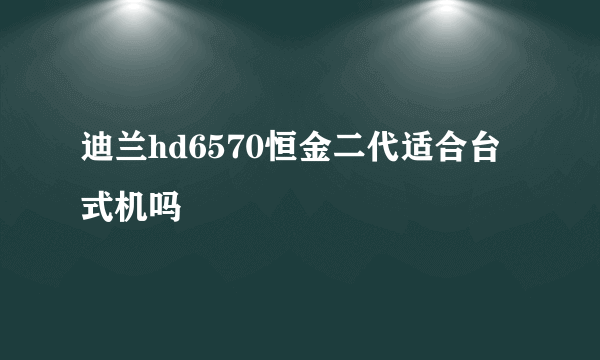 迪兰hd6570恒金二代适合台式机吗